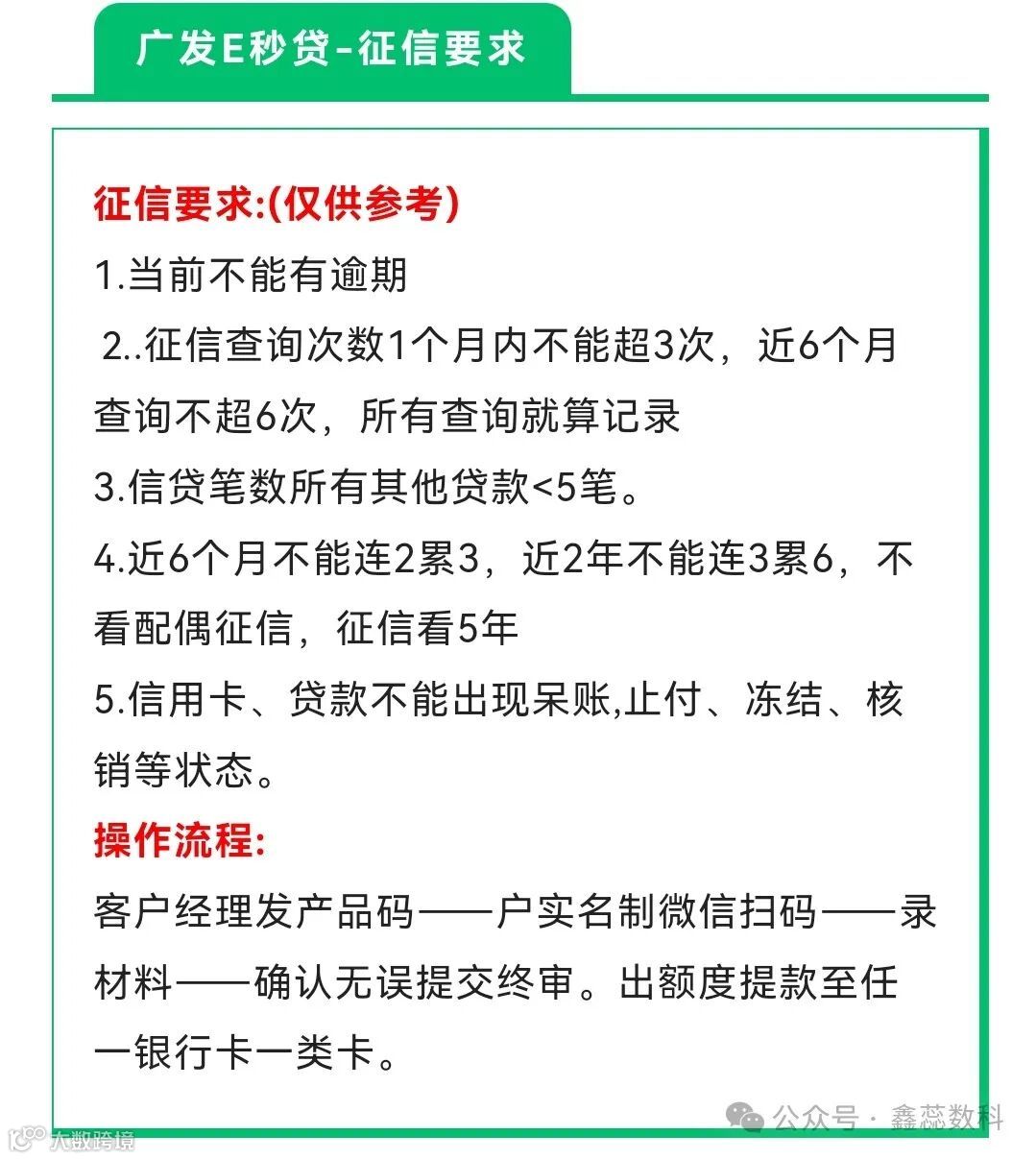 广发E秒贷-征信要求

征信要求:(仅供参考)
1.当前不能有逾期
2..征信查询次数1个月内不能超3次，近6个月查询不超6次，所有查询就算记录
3.信贷笔数所有其他贷款<5笔。
4.近6个月不能连2累3，近2年不能连3累6，不看配偶征信，征信看5年
5.信用卡、贷款不能出现呆账,止付、冻结、核销等状态。
操作流程:
客户经理发产品码——户实名制微信扫码——录材料——确认无误提交终审。出额度提款至任一银行卡一类卡。

公众号 · 鑫蕊数科
大数跨境